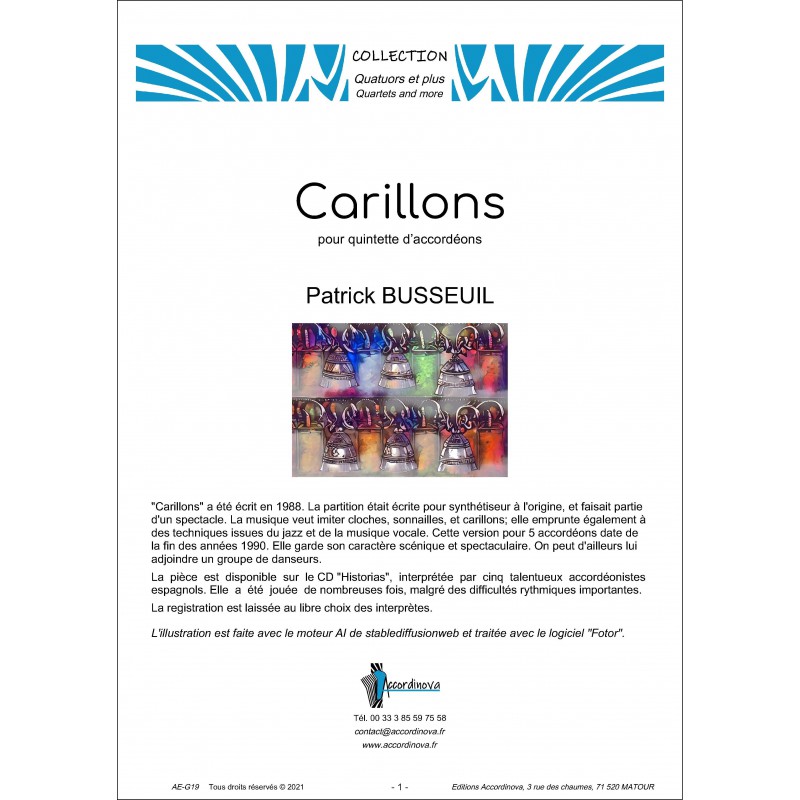 COLLECTION
Quatuors et plus
Quartets and more

Carillons
pour quintette d'accordéons

Patrick BUSSEUIL

"Carillons" a été écrit en 1988. La partition était écrite pour synthétiseur à l'origine, et faisait partie d'un spectacle. La musique veut imiter cloches, sonnailles, et carillons; elle emprunte également à des techniques issues du jazz et de la musique vocale. Cette version pour 5 accordéons date de la fin des années 1990. Elle garde son caractère scénique et spectaculaire. On peut d'ailleurs lui adjoindre un groupe de danseurs.

La pièce est disponible sur le CD "Historias", interprétée par cinq talentueux accordéonistes espagnols. Elle a été jouée de nombreuses fois, malgré des difficultés rythmiques importantes.

La registration est laissée au libre choix des interprètes.

L'illustration est faite avec le moteur AI de stablediffusionweb et traitée avec le logiciel "Fotor".

Accordinova

Tél. 00 33 3 85 59 75 58
contact@accordinova.fr
www.accordinova.fr

AE-G19 Tous droits réservés © 2021 - 1 - Editions Accordinova, 3 rue des chaumes, 71 520 MATOUR